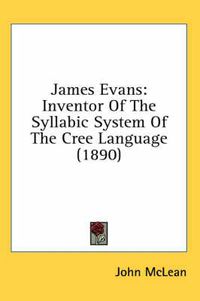 James Evans: Inventor Of The Syllabic System Of The Cree Language (1890)

John McLean